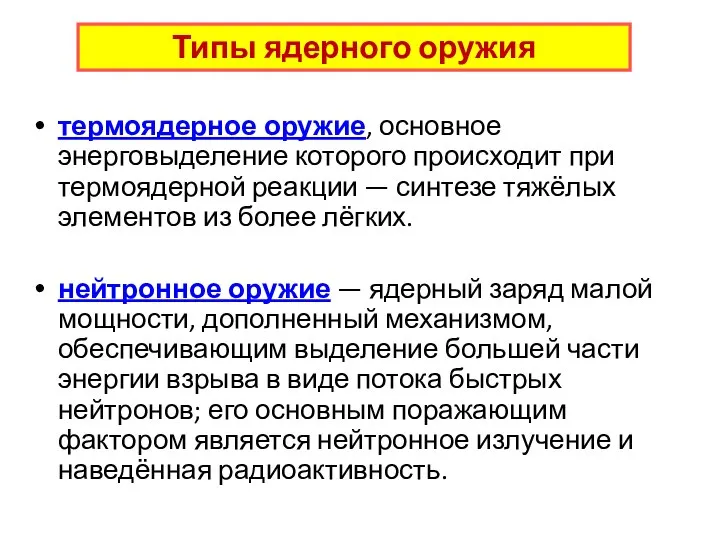 Типы ядерного оружия

• термоядерное оружие, основное энерговыделение которого происходит при термоядерной реакции — синтезе тяжёлых элементов из более лёгких.

• нейтронное оружие — ядерный заряд малой мощности, дополненный механизмом, обеспечивающим выделение большей части энергии взрыва в виде потока быстрых нейтронов; его основным поражающим фактором является нейтронное излучение и наведённая радиоактивность.